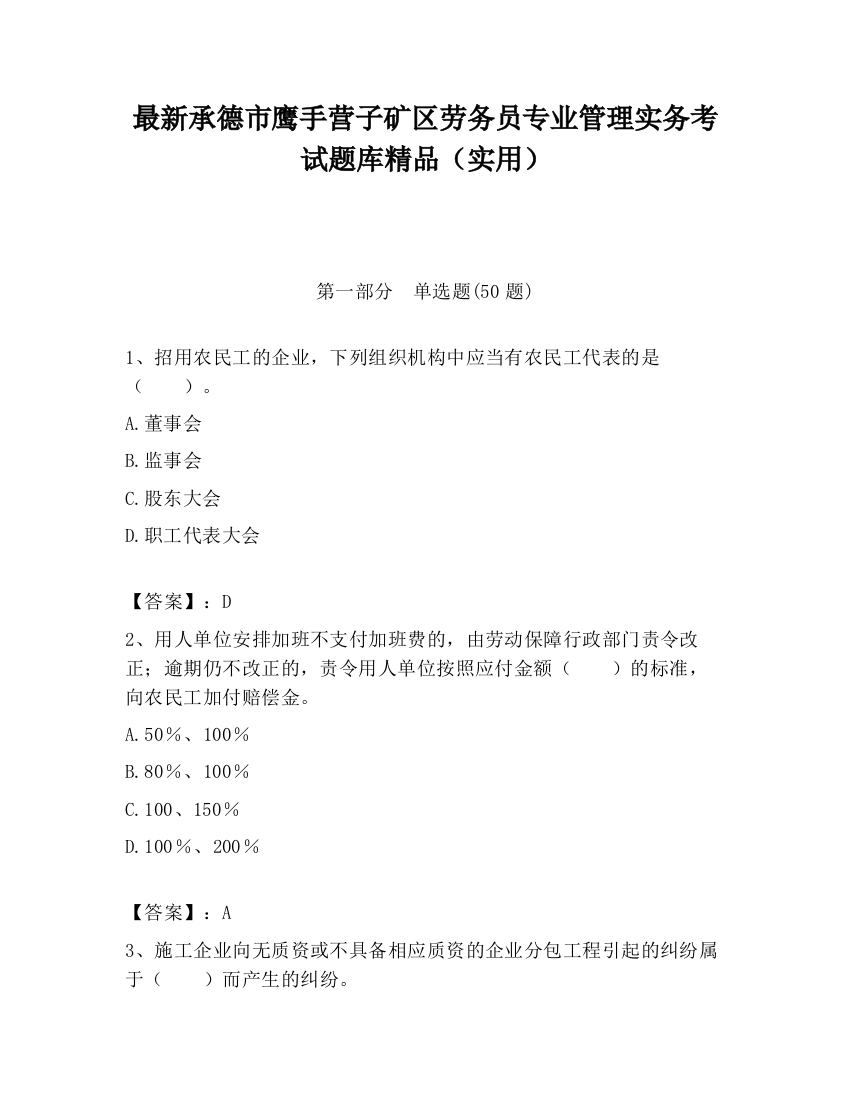 最新承德市鹰手营子矿区劳务员专业管理实务考试题库精品（实用）

第一部分　单选题(50 题)

1、招用农民工的企业，下列组织机构中应当有农民工代表的是（　　）。

A.董事会

B.监事会

C.股东大会

D.职工代表大会

【答案】：D

2、用人单位安排加班不支付加班费的，由劳动保障行政部门责令改正；逾期仍不改正的，责令用人单位按照应付金额（　　）的标准，向农民工加付赔偿金。

A.50％、100％

B.80％、100％

C.100、150％

D.100％、200％

【答案】：A

3、施工企业向无质资或不具备相应质资的企业分包工程引起的纠纷属于（　　）而产生的纠纷。